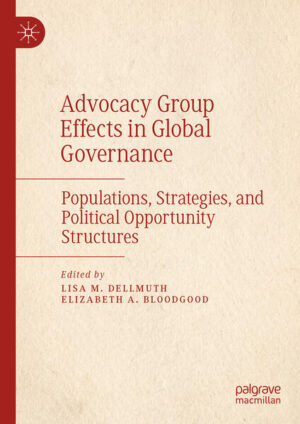 Advocacy Group Effects in Global Governance

Populations, Strategies, and Political Opportunity Structures

Edited by
LISA M. DELLMUTH
ELIZABETH A. BLOODGOOD

palgrave
macmillan